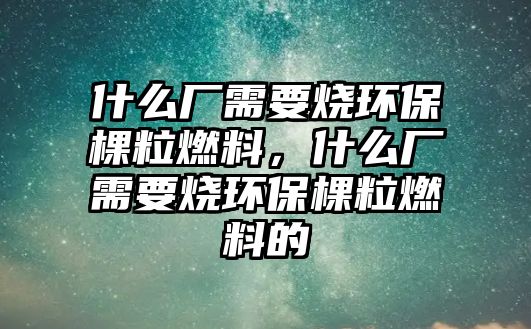 什么厂需要烧环保棵粒燃料，什么厂需要烧环保棵粒燃料的